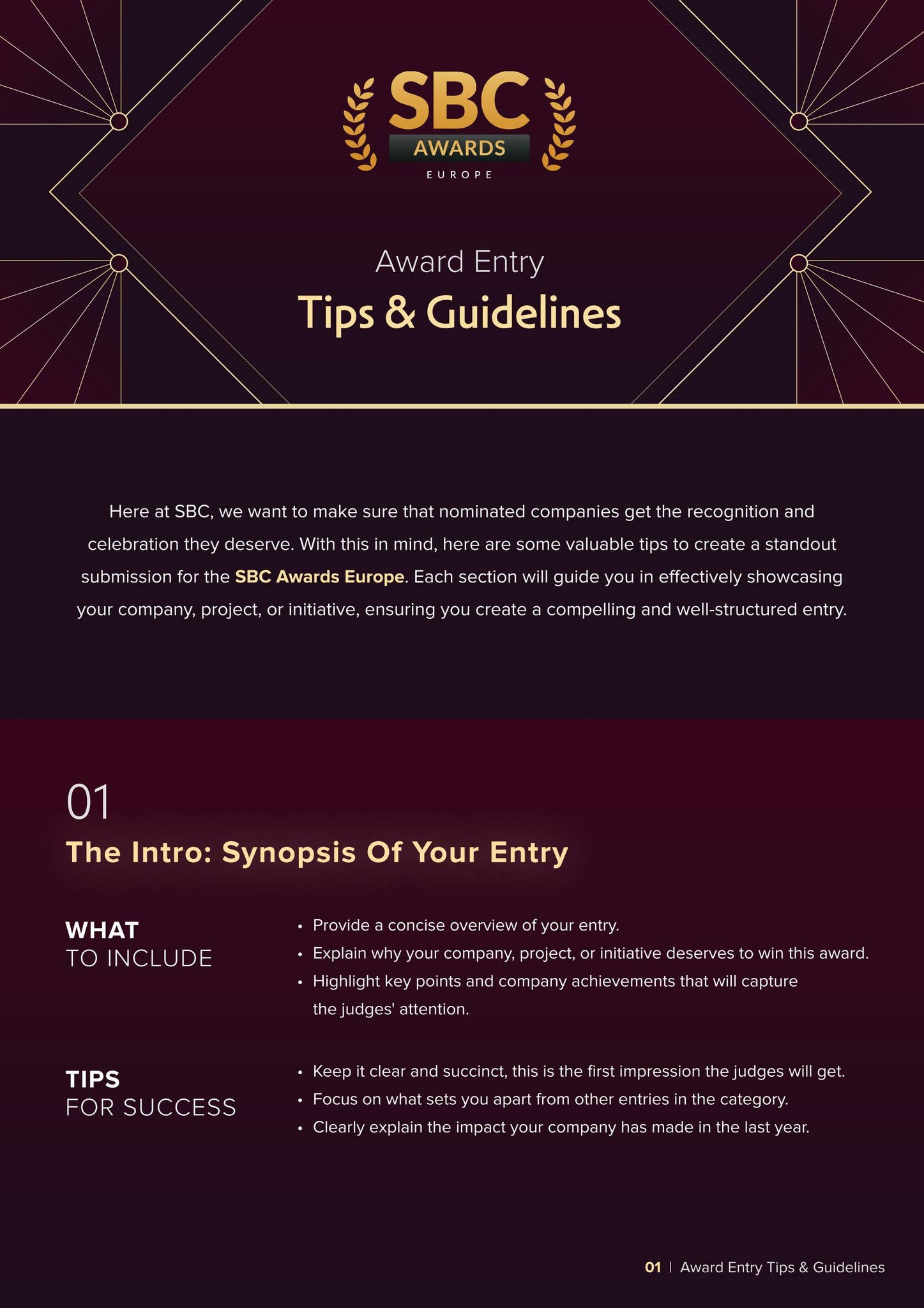 SBC
AWARDS
EUROPE

Award Entry
Tips & Guidelines

Here at SBC, we want to make sure that nominated companies get the recognition and celebration they deserve. With this in mind, here are some valuable tips to create a standout submission for the SBC Awards Europe. Each section will guide you in effectively showcasing your company, project, or initiative, ensuring you create a compelling and well-structured entry.

01
The Intro: Synopsis Of Your Entry

WHAT
TO INCLUDE

• Provide a concise overview of your entry.
• Explain why your company, project, or initiative deserves to win this award.
• Highlight key points and company achievements that will capture the judges' attention.

TIPS
FOR SUCCESS

• Keep it clear and succinct, this is the first impression the judges will get.
• Focus on what sets you apart from other entries in the category.
• Clearly explain the impact your company has made in the last year.

01 | Award Entry Tips & Guidelines